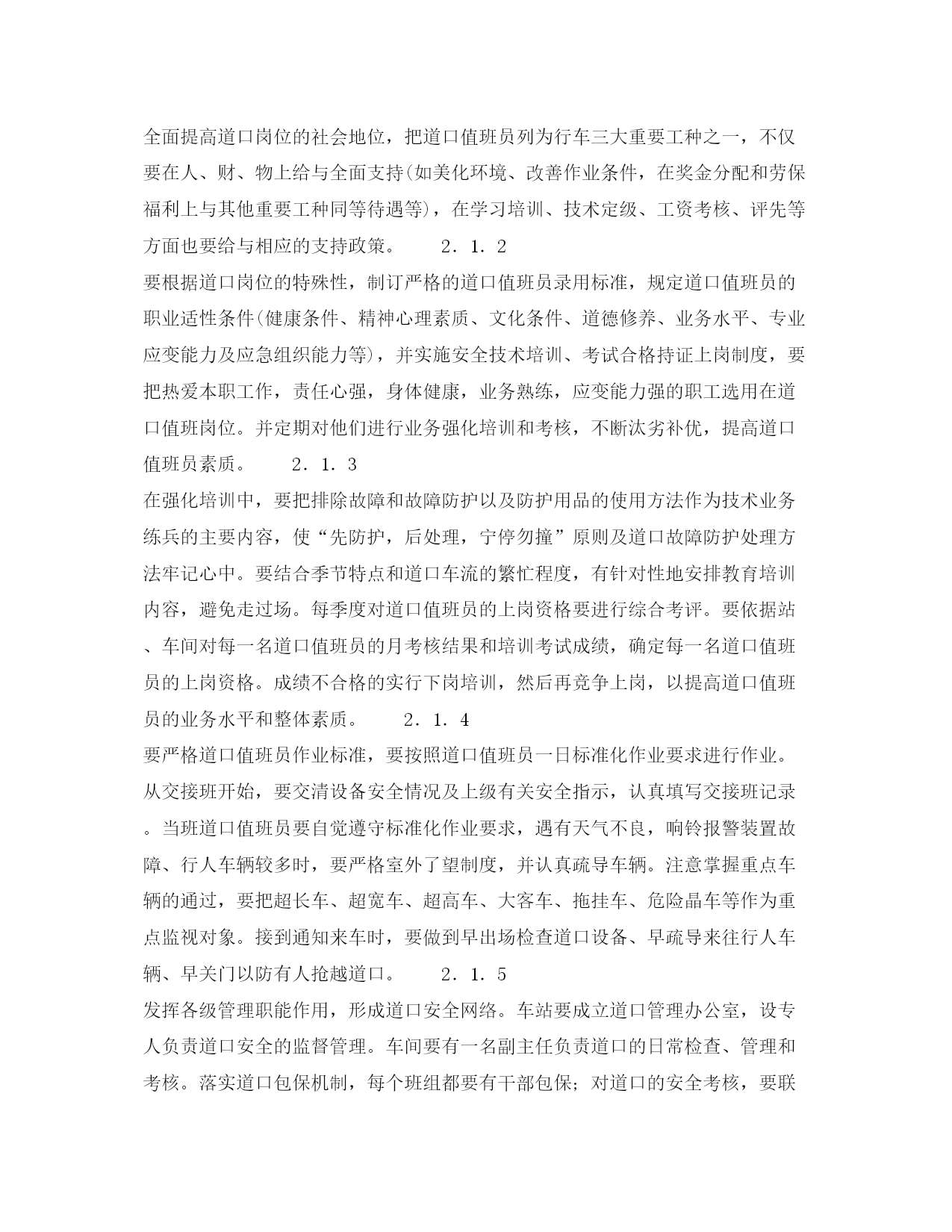 全面提高道口岗位的社会地位，把道口值班员列为行车三大重要工种之一，不仅要在人、财、物上给与全面支持(如美化环境、改善作业条件，在奖金分配和劳保福利上与其他重要工种同等待遇等)，在学习培训、技术定级、工资考核、评先等方面也要给与相应的支持政策。　　2．1．2

要根据道口岗位的特殊性，制订严格的道口值班员录用标准，规定道口值班员的职业适性条件(健康条件、精神心理素质、文化条件、道德修养、业务水平、专业应变能力及应急组织能力等)，并实施安全技术培训、考试合格持证上岗制度，要把热爱本职工作，责任心强，身体健康，业务熟练，应变能力强的职工选用在道口值班岗位。并定期对他们进行业务强化培训和考核，不断汰劣补优，提高道口值班员素质。　　2．1．3

在强化培训中，要把排除故障和故障防护以及防护用品的使用方法作为技术业务练兵的主要内容，使“先防护，后处理，宁停勿撞”原则及道口故障防护处理方法牢记心中。要结合季节特点和道口车流的繁忙程度，有针对性地安排教育培训内容，避免走过场。每季度对道口值班员的上岗资格要进行综合考评。要依据站、车间对每一名道口值班员的月考核结果和培训考试成绩，确定每一名道口值班员的上岗资格。成绩不合格的实行下岗培训，然后再竞争上岗，以提高道口值班员的业务水平和整体素质。　　2．1．4

要严格道口值班员作业标准，要按照道口值班员一日标准化作业要求进行作业。从交接班开始，要交清设备安全情况及上级有关安全指示，认真填写交接班记录。当班道口值班员要自觉遵守标准化作业要求，遇有天气不良，响铃报警装置故障、行人车辆较多时，要严格室外了望制度，并认真疏导车辆。注意掌握重点车辆的通过，要把超长车、超宽车、超高车、大客车、拖挂车、危险晶车等作为重点监视对象。接到通知来车时，要做到早出场检查道口设备、早疏导来往行人车辆、早关门以防有人抢越道口。　　2．1．5

发挥各级管理职能作用，形成道口安全网络。车站要成立道口管理办公室，设专人负责道口安全的监督管理。车间要有一名副主任负责道口的日常检查、管理和考核。落实道口包保机制，每个班组都要有干部包保；对道口的安全考核，要联